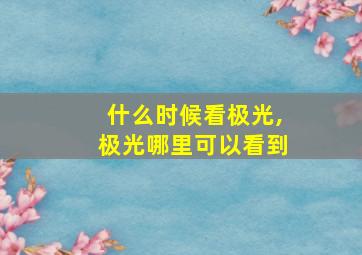 什么时候看极光,
极光哪里可以看到